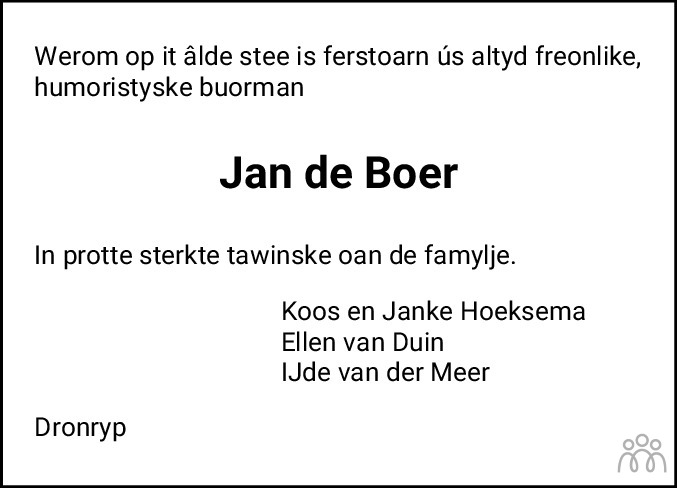 Werom op it âlde stee is ferstoarn ús altyd freonlike, humoristyske buorman

Jan de Boer

In protte sterkte tawinske oan de famylje.

Koos en Janke Hoeksema
Ellen van Duin
IJde van der Meer

Dronryp